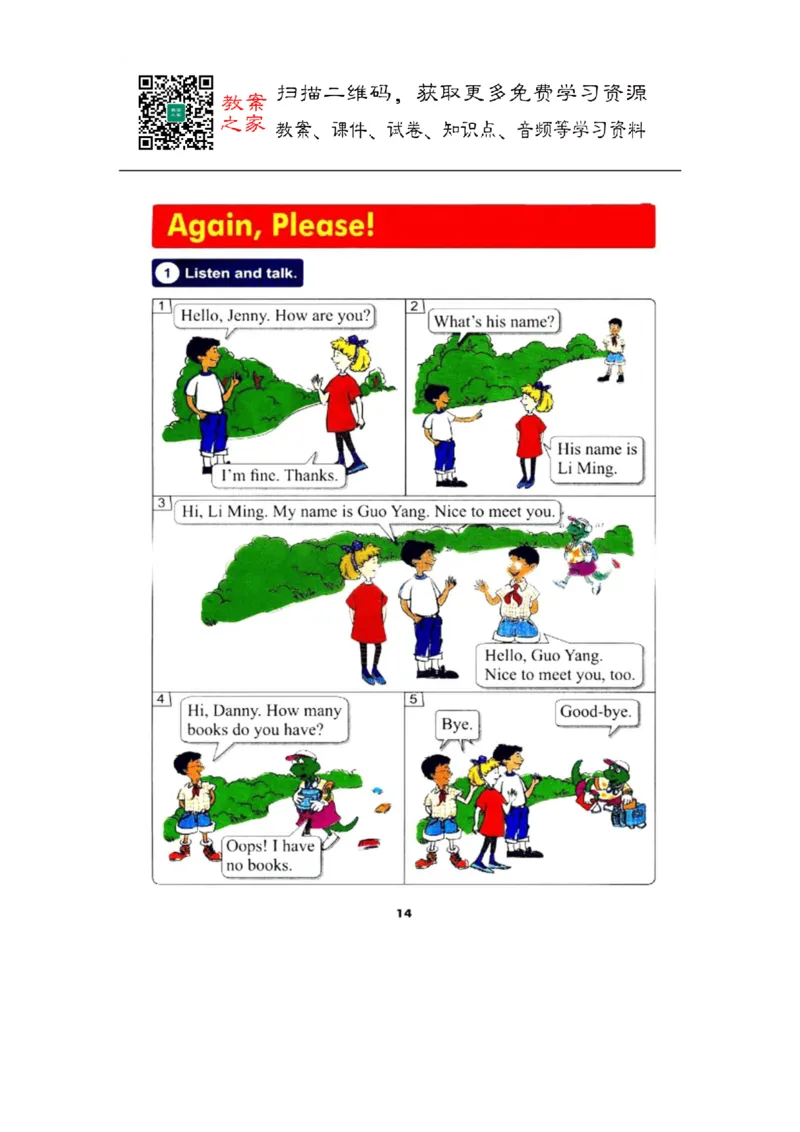 教案之家

扫描二维码，获取更多免费学习资源

教案、课件、试卷、知识点、音频等学习资料

Again, Please!

1 Listen and talk.

1

Hello, Jenny. How are you?

I'm fine. Thanks.

2

What's his name?

His name is Li Ming.

3

Hi, Li Ming. My name is Guo Yang. Nice to meet you.

Hello, Guo Yang. Nice to meet you, too.

4

Hi, Danny. How many books do you have?

Oops! I have no books.

5

Bye.

Good-bye.

14